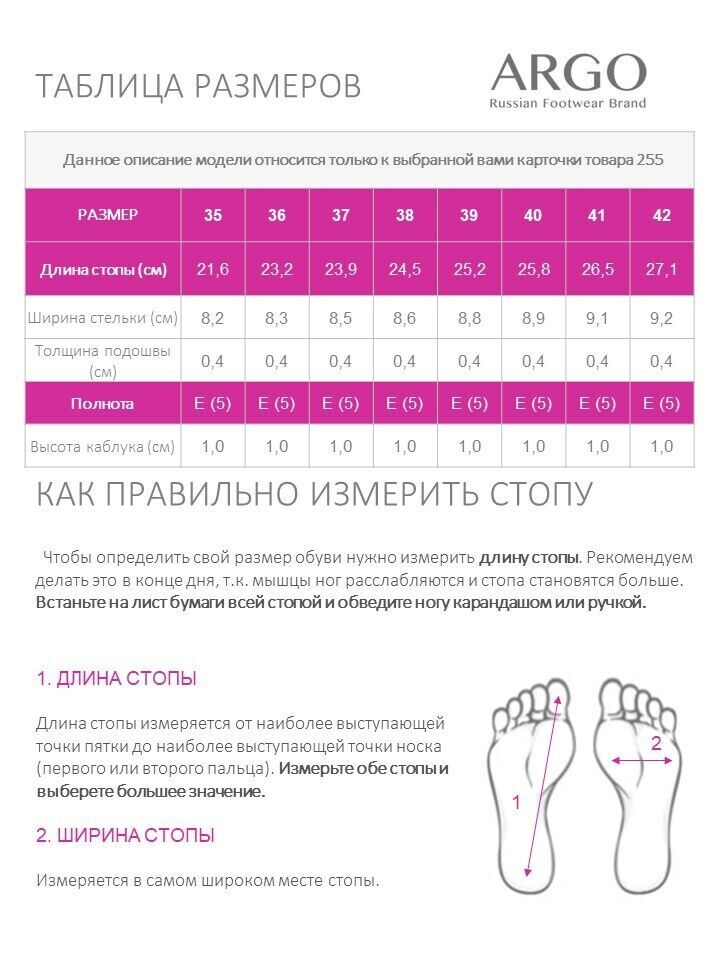 ТАБЛИЦА РАЗМЕРОВ

ARGO
Russian Footwear Brand

Данное описание модели относится только к выбранной вами карточки товара 255

| РАЗМЕР | 35 | 36 | 37 | 38 | 39 | 40 | 41 | 42 |
|---|---|---|---|---|---|---|---|---|
| Длина стопы (см) | 21,6 | 23,2 | 23,9 | 24,5 | 25,2 | 25,8 | 26,5 | 27,1 |
| Ширина стельки (см) | 8,2 | 8,3 | 8,5 | 8,6 | 8,8 | 8,9 | 9,1 | 9,2 |
| Толщина подошвы (см) | 0,4 | 0,4 | 0,4 | 0,4 | 0,4 | 0,4 | 0,4 | 0,4 |
| Полнота | E (5) | E (5) | E (5) | E (5) | E (5) | E (5) | E (5) | E (5) |
| Высота каблука (см) | 1,0 | 1,0 | 1,0 | 1,0 | 1,0 | 1,0 | 1,0 | 1,0 |

КАК ПРАВИЛЬНО ИЗМЕРИТЬ СТОПУ

Чтобы определить свой размер обуви нужно измерить длину стопы. Рекомендуем делать это в конце дня, т.к. мышцы ног расслабляются и стопа становятся больше. Встаньте на лист бумаги всей стопой и обведите ногу карандашом или ручкой.

1. ДЛИНА СТОПЫ

Длина стопы измеряется от наиболее выступающей точки пятки до наиболее выступающей точки носка (первого или второго пальца). Измерьте обе стопы и выберете большее значение.

2. ШИРИНА СТОПЫ

Измеряется в самом широком месте стопы.

1

2